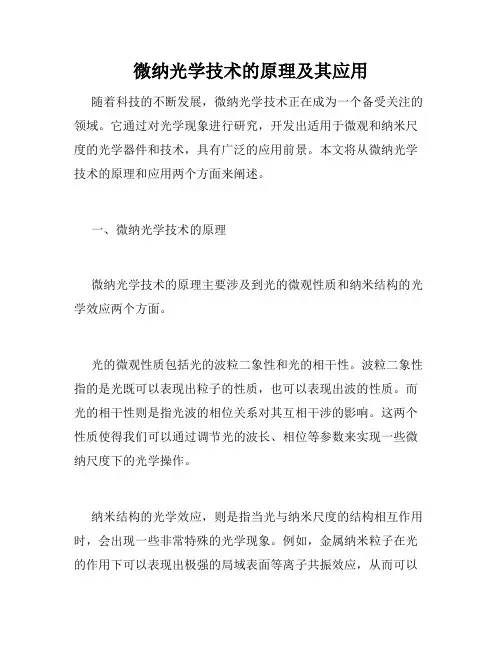 微纳光学技术的原理及其应用

随着科技的不断发展，微纳光学技术正在成为一个备受关注的领域。它通过对光学现象进行研究，开发出适用于微观和纳米尺度的光学器件和技术，具有广泛的应用前景。本文将从微纳光学技术的原理和应用两个方面来阐述。

一、微纳光学技术的原理

微纳光学技术的原理主要涉及到光的微观性质和纳米结构的光学效应两个方面。

光的微观性质包括光的波粒二象性和光的相干性。波粒二象性指的是光既可以表现出粒子的性质，也可以表现出波的性质。而光的相干性则是指光波的相位关系对其互相干涉的影响。这两个性质使得我们可以通过调节光的波长、相位等参数来实现一些微纳尺度下的光学操作。

纳米结构的光学效应，则是指当光与纳米尺度的结构相互作用时，会出现一些非常特殊的光学现象。例如，金属纳米粒子在光的作用下可以表现出极强的局域表面等离子共振效应，从而可以